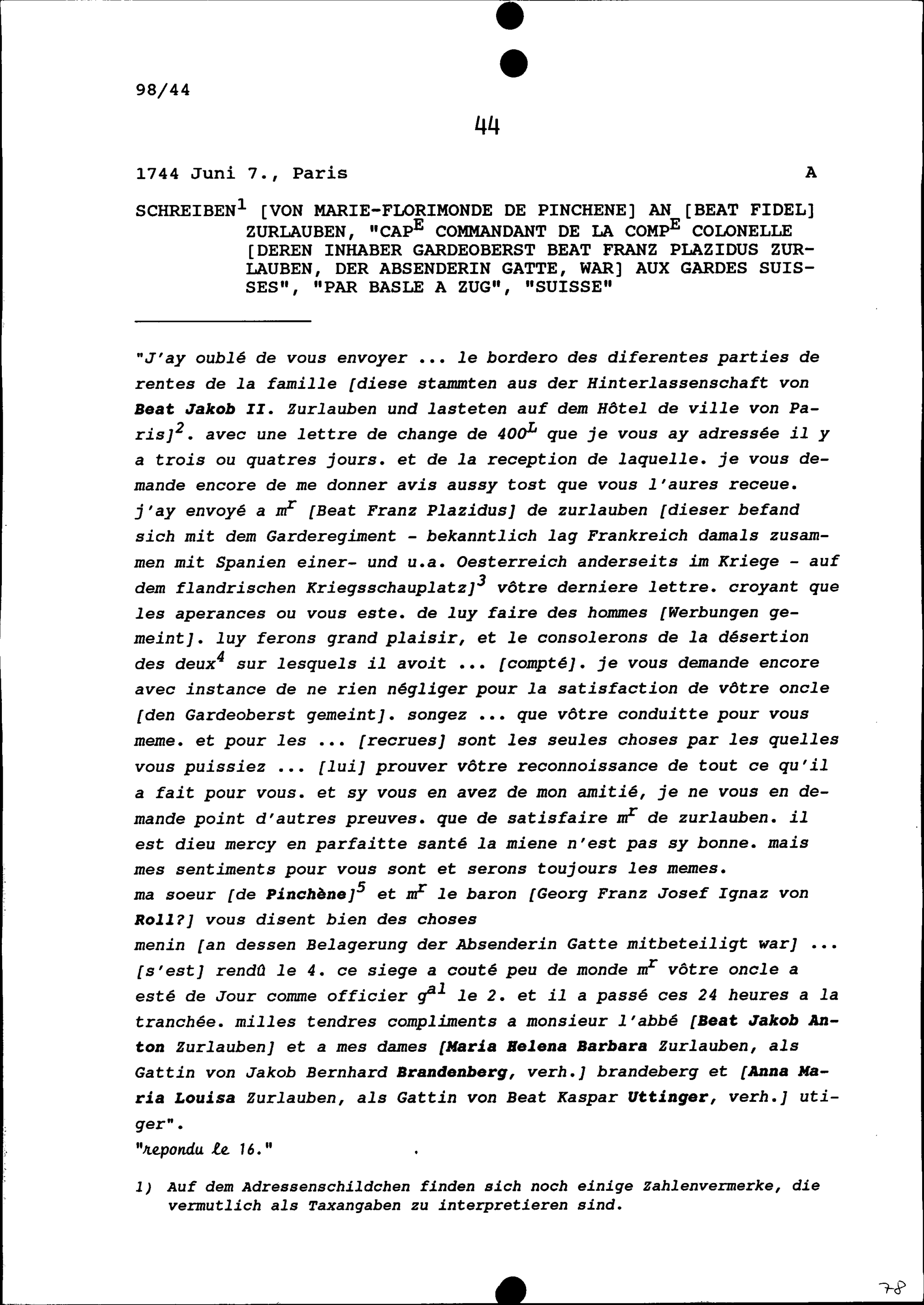 98/44

44

1744 Juni 7., Paris A

SCHREIBEN$^1$ [VON MARIE-FLORIMONDE DE PINCHENE] AN [BEAT FIDEL] ZURLAUBEN, "CAP$^E$ COMMANDANT DE LA COMP$^E$ COLONELLE [DEREN INHABER GARDEOBERST BEAT FRANZ PLAZIDUS ZURLAUBEN, DER ABSENDERIN GATTE, WAR] AUX GARDES SUISSES", "PAR BASLE A ZUG", "SUISSE"

"J'ay oublé de vous envoyer ... le bordero des diferentes parties de rentes de la famille [diese stammten aus der Hinterlassenschaft von Beat Jakob II. Zurlauben und lasteten auf dem Hôtel de ville von Paris]$^2$. avec une lettre de change de 400$^L$ que je vous ay adressée il y a trois ou quatres jours. et de la reception de laquelle. je vous demande encore de me donner avis aussy tost que vous l'aures receue. j'ay envoyé a m$^r$ [Beat Franz Plazidus] de zurlauben [dieser befand sich mit dem Garderegiment - bekanntlich lag Frankreich damals zusammen mit Spanien einer- und u.a. Oesterreich anderseits im Kriege - auf dem flandrischen Kriegsschauplatz]$^3$ vôtre derniere lettre. croyant que les aperances ou vous este. de luy faire des hommes [Werbungen gemeint]. luy ferons grand plaisir, et le consolerons de la désertion des deux$^4$ sur lesquels il avoit ... [compté]. je vous demande encore avec instance de ne rien négliger pour la satisfaction de vôtre oncle [den Gardeoberst gemeint]. songez ... que vôtre conduitte pour vous meme. et pour les ... [recrues] sont les seules choses par les quelles vous puissiez ... [lui] prouver vôtre reconnoissance de tout ce qu'il a fait pour vous. et sy vous en avez de mon amitié, je ne vous en demande point d'autres preuves. que de satisfaire m$^r$ de zurlauben. il est dieu mercy en parfaitte santé la miene n'est pas sy bonne. mais mes sentiments pour vous sont et serons toujours les memes.
ma soeur [de Pinchène]$^5$ et m$^r$ le baron [Georg Franz Josef Ignaz von Roll?] vous disent bien des choses
menin [an dessen Belagerung der Absenderin Gatte mitbeteiligt war] ... [s'est] rendû le 4. ce siege a couté peu de monde m$^r$ vôtre oncle a esté de Jour comme officier g$^{al}$ le 2. et il a passé ces 24 heures a la tranchée. milles tendres compliments a monsieur l'abbé [Beat Jakob Anton Zurlauben] et a mes dames [Maria Helena Barbara Zurlauben, als Gattin von Jakob Bernhard Brandenberg, verh.] brandeberg et [Anna Maria Louisa Zurlauben, als Gattin von Beat Kaspar Uttinger, verh.] utiger".
"repondu le 16."

1) Auf dem Adressenschildchen finden sich noch einige Zahlenvermerke, die vermutlich als Taxangaben zu interpretieren sind.

78